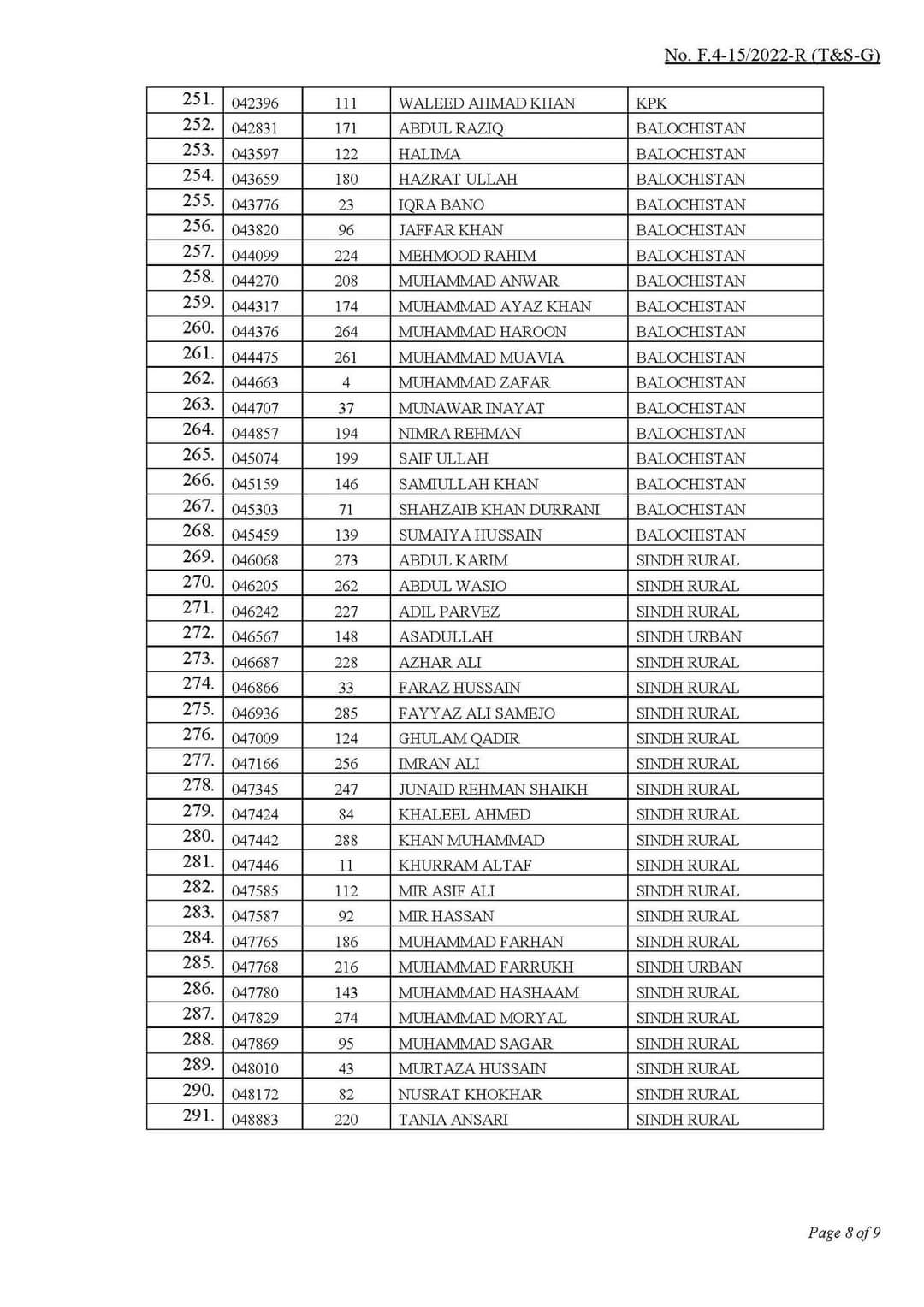 No. F.4-15/2022-R (T&S-G)

| 251. | 042396 | 111 | WALEED AHMAD KHAN | KPK |
|---|---|---|---|---|
| 252. | 042831 | 171 | ABDUL RAZIQ | BALOCHISTAN |
| 253. | 043597 | 122 | HALIMA | BALOCHISTAN |
| 254. | 043659 | 180 | HAZRAT ULLAH | BALOCHISTAN |
| 255. | 043776 | 23 | IQRA BANO | BALOCHISTAN |
| 256. | 043820 | 96 | JAFFAR KHAN | BALOCHISTAN |
| 257. | 044099 | 224 | MEHMOOD RAHIM | BALOCHISTAN |
| 258. | 044270 | 208 | MUHAMMAD ANWAR | BALOCHISTAN |
| 259. | 044317 | 174 | MUHAMMAD AYAZ KHAN | BALOCHISTAN |
| 260. | 044376 | 264 | MUHAMMAD HAROON | BALOCHISTAN |
| 261. | 044475 | 261 | MUHAMMAD MUAVIA | BALOCHISTAN |
| 262. | 044663 | 4 | MUHAMMAD ZAFAR | BALOCHISTAN |
| 263. | 044707 | 37 | MUNAWAR INAYAT | BALOCHISTAN |
| 264. | 044857 | 194 | NIMRA REHMAN | BALOCHISTAN |
| 265. | 045074 | 199 | SAIF ULLAH | BALOCHISTAN |
| 266. | 045159 | 146 | SAMIULLAH KHAN | BALOCHISTAN |
| 267. | 045303 | 71 | SHAHZAIB KHAN DURRANI | BALOCHISTAN |
| 268. | 045459 | 139 | SUMAIYA HUSSAIN | BALOCHISTAN |
| 269. | 046068 | 273 | ABDUL KARIM | SINDH RURAL |
| 270. | 046205 | 262 | ABDUL WASIO | SINDH RURAL |
| 271. | 046242 | 227 | ADIL PARVEZ | SINDH RURAL |
| 272. | 046567 | 148 | ASADULLAH | SINDH URBAN |
| 273. | 046687 | 228 | AZHAR ALI | SINDH RURAL |
| 274. | 046866 | 33 | FARAZ HUSSAIN | SINDH RURAL |
| 275. | 046936 | 285 | FAYYAZ ALI SAMEJO | SINDH RURAL |
| 276. | 047009 | 124 | GHULAM QADIR | SINDH RURAL |
| 277. | 047166 | 256 | IMRAN ALI | SINDH RURAL |
| 278. | 047345 | 247 | JUNAID REHMAN SHAIKH | SINDH RURAL |
| 279. | 047424 | 84 | KHALEEL AHMED | SINDH RURAL |
| 280. | 047442 | 288 | KHAN MUHAMMAD | SINDH RURAL |
| 281. | 047446 | 11 | KHURRAM ALTAF | SINDH RURAL |
| 282. | 047585 | 112 | MIR ASIF ALI | SINDH RURAL |
| 283. | 047587 | 92 | MIR HASSAN | SINDH RURAL |
| 284. | 047765 | 186 | MUHAMMAD FARHAN | SINDH RURAL |
| 285. | 047768 | 216 | MUHAMMAD FARRUKH | SINDH URBAN |
| 286. | 047780 | 143 | MUHAMMAD HASHAAM | SINDH RURAL |
| 287. | 047829 | 274 | MUHAMMAD MORYAL | SINDH RURAL |
| 288. | 047869 | 95 | MUHAMMAD SAGAR | SINDH RURAL |
| 289. | 048010 | 43 | MURTAZA HUSSAIN | SINDH RURAL |
| 290. | 048172 | 82 | NUSRAT KHOKHAR | SINDH RURAL |
| 291. | 048883 | 220 | TANIA ANSARI | SINDH RURAL |

Page 8 of 9